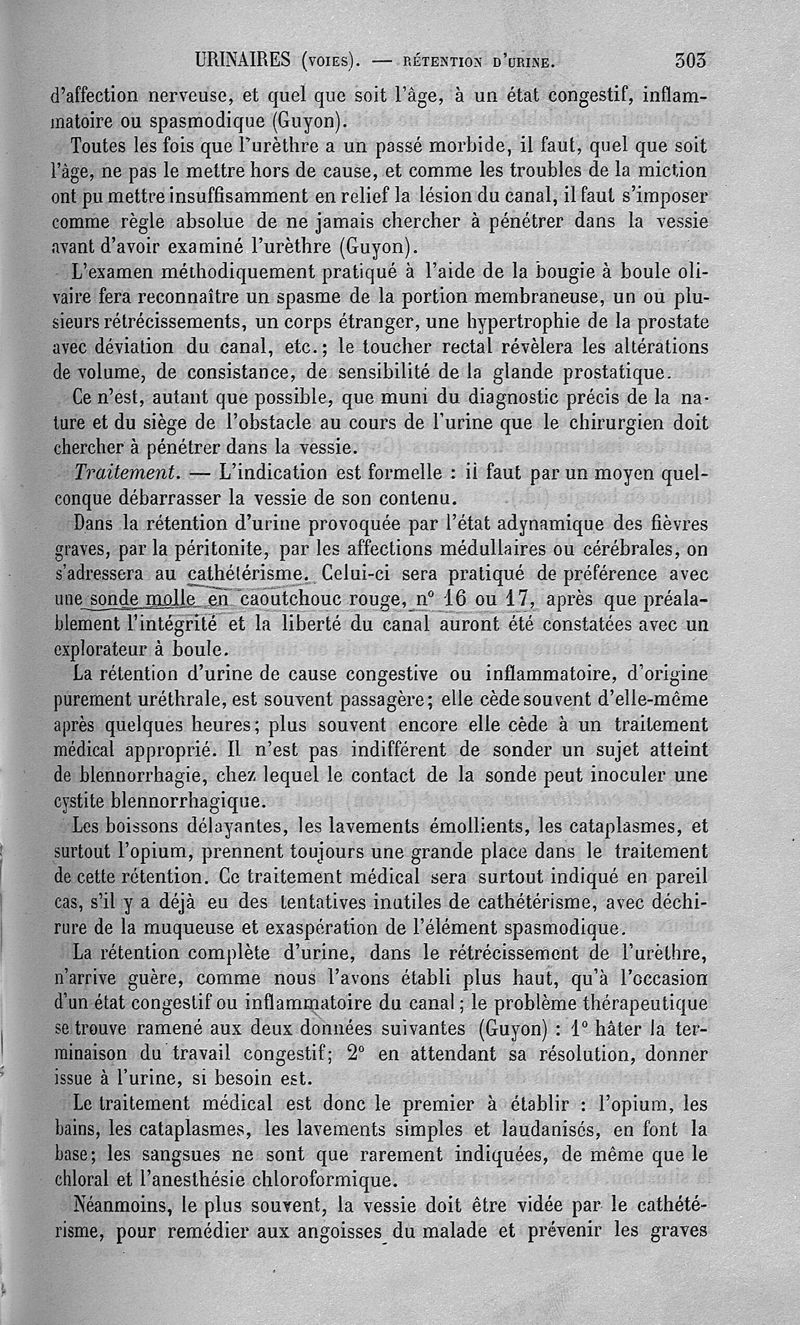 URINAIRES (VOIES). — RÉTENTION D'URINE. 303

d'affection nerveuse, et quel que soit l'âge, à un état congestif, inflammatoire ou spasmodique (Guyon).

Toutes les fois que l'urèthre a un passé morbide, il faut, quel que soit l'âge, ne pas le mettre hors de cause, et comme les troubles de la miction ont pu mettre insuffisamment en relief la lésion du canal, il faut s'imposer comme règle absolue de ne jamais chercher à pénétrer dans la vessie avant d'avoir examiné l'urèthre (Guyon).

L'examen méthodiquement pratiqué à l'aide de la bougie à boule olivaire fera reconnaître un spasme de la portion membraneuse, un ou plusieurs rétrécissements, un corps étranger, une hypertrophie de la prostate avec déviation du canal, etc.; le toucher rectal révèlera les altérations de volume, de consistance, de sensibilité de la glande prostatique.

Ce n'est, autant que possible, que muni du diagnostic précis de la nature et du siège de l'obstacle au cours de l'urine que le chirurgien doit chercher à pénétrer dans la vessie.

Traitement. — L'indication est formelle : il faut par un moyen quelconque débarrasser la vessie de son contenu.

Dans la rétention d'urine provoquée par l'état adynamique des fièvres graves, par la péritonite, par les affections médullaires ou cérébrales, on s'adressera au cathétérisme. Celui-ci sera pratiqué de préférence avec une sonde molle en caoutchouc rouge, n° 16 ou 17, après que préalablement l'intégrité et la liberté du canal auront été constatées avec un explorateur à boule.

La rétention d'urine de cause congestive ou inflammatoire, d'origine purement uréthrale, est souvent passagère; elle cède souvent d'elle-même après quelques heures; plus souvent encore elle cède à un traitement médical approprié. Il n'est pas indifférent de sonder un sujet atteint de blennorrhagie, chez lequel le contact de la sonde peut inoculer une cystite blennorrhagique.

Les boissons délayantes, les lavements émollients, les cataplasmes, et surtout l'opium, prennent toujours une grande place dans le traitement de cette rétention. Ce traitement médical sera surtout indiqué en pareil cas, s'il y a déjà eu des tentatives inutiles de cathétérisme, avec déchirure de la muqueuse et exaspération de l'élément spasmodique.

La rétention complète d'urine, dans le rétrécissement de l'urèthre, n'arrive guère, comme nous l'avons établi plus haut, qu'à l'occasion d'un état congestif ou inflammatoire du canal; le problème thérapeutique se trouve ramené aux deux données suivantes (Guyon) : 1° hâter la terminaison du travail congestif; 2° en attendant sa résolution, donner issue à l'urine, si besoin est.

Le traitement médical est donc le premier à établir : l'opium, les bains, les cataplasmes, les lavements simples et laudanisés, en font la base; les sangsues ne sont que rarement indiquées, de même que le chloral et l'anesthésie chloroformique.

Néanmoins, le plus souvent, la vessie doit être vidée par le cathétérisme, pour remédier aux angoisses du malade et prévenir les graves